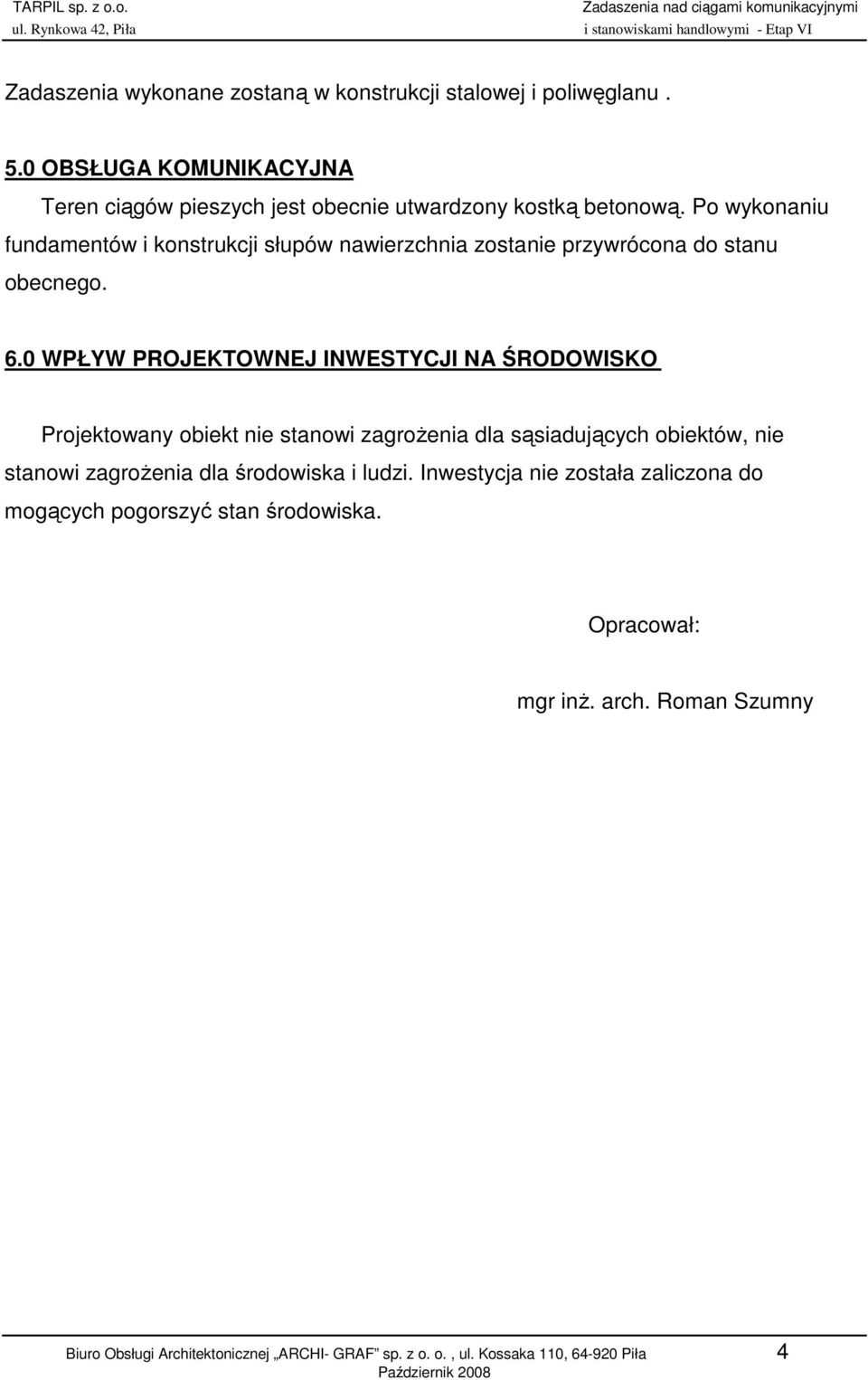 TARPIL sp. z o.o.
ul. Rynkowa 42, Piła

Zadaszenia nad ciągami komunikacyjnymi
i stanowiskami handlowymi - Etap VI

Zadaszenia wykonane zostaną w konstrukcji stalowej i poliwęglanu .

5.0 OBSŁUGA KOMUNIKACYJNA

Teren ciągów pieszych jest obecnie utwardzony kostką betonową. Po wykonaniu fundamentów i konstrukcji słupów nawierzchnia zostanie przywrócona do stanu obecnego.

6.0 WPŁYW PROJEKTOWNEJ INWESTYCJI NA ŚRODOWISKO

Projektowany obiekt nie stanowi zagrożenia dla sąsiadujących obiektów, nie stanowi zagrożenia dla środowiska i ludzi. Inwestycja nie została zaliczona do mogących pogorszyć stan środowiska.

Opracował:

mgr inż. arch. Roman Szumny

Biuro Obsługi Architektonicznej „ARCHI- GRAF" sp. z o. o. , ul. Kossaka 110, 64-920 Piła
Październik 2008

4